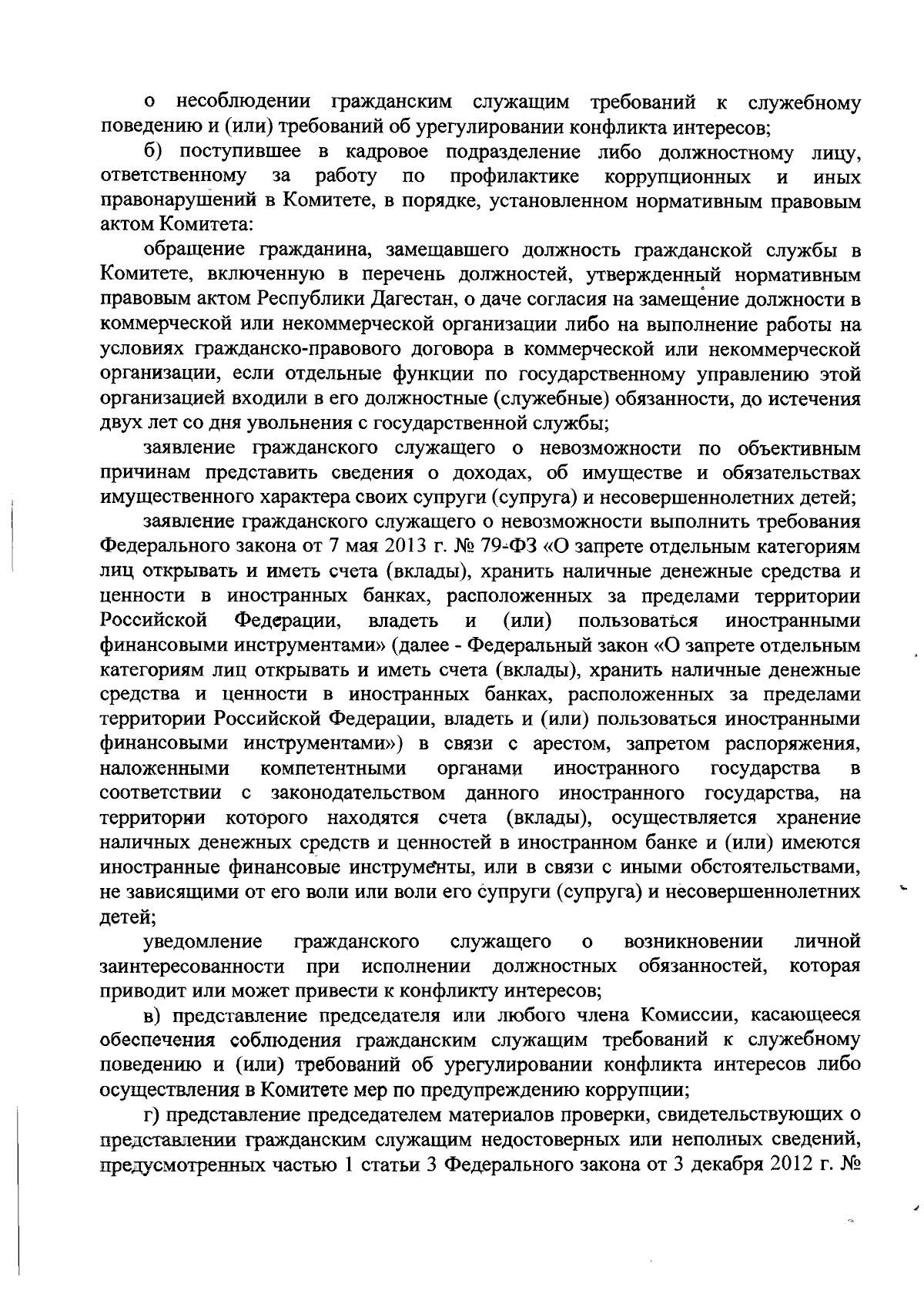 о несоблюдении гражданским служащим требований к служебному поведению и (или) требований об урегулировании конфликта интересов;

б) поступившее в кадровое подразделение либо должностному лицу, ответственному за работу по профилактике коррупционных и иных правонарушений в Комитете, в порядке, установленном нормативным правовым актом Комитета:

обращение гражданина, замещавшего должность гражданской службы в Комитете, включенную в перечень должностей, утвержденный нормативным правовым актом Республики Дагестан, о даче согласия на замещение должности в коммерческой или некоммерческой организации либо на выполнение работы на условиях гражданско-правового договора в коммерческой или некоммерческой организации, если отдельные функции по государственному управлению этой организацией входили в его должностные (служебные) обязанности, до истечения двух лет со дня увольнения с государственной службы;

заявление гражданского служащего о невозможности по объективным причинам представить сведения о доходах, об имуществе и обязательствах имущественного характера своих супруги (супруга) и несовершеннолетних детей;

заявление гражданского служащего о невозможности выполнить требования Федерального закона от 7 мая 2013 г. № 79-ФЗ «О запрете отдельным категориям лиц открывать и иметь счета (вклады), хранить наличные денежные средства и ценности в иностранных банках, расположенных за пределами территории Российской Федерации, владеть и (или) пользоваться иностранными финансовыми инструментами» (далее - Федеральный закон «О запрете отдельным категориям лиц открывать и иметь счета (вклады), хранить наличные денежные средства и ценности в иностранных банках, расположенных за пределами территории Российской Федерации, владеть и (или) пользоваться иностранными финансовыми инструментами») в связи с арестом, запретом распоряжения, наложенными компетентными органами иностранного государства в соответствии с законодательством данного иностранного государства, на территории которого находятся счета (вклады), осуществляется хранение наличных денежных средств и ценностей в иностранном банке и (или) имеются иностранные финансовые инструменты, или в связи с иными обстоятельствами, не зависящими от его воли или воли его супруги (супруга) и несовершеннолетних детей;

уведомление гражданского служащего о возникновении личной заинтересованности при исполнении должностных обязанностей, которая приводит или может привести к конфликту интересов;

в) представление председателя или любого члена Комиссии, касающееся обеспечения соблюдения гражданским служащим требований к служебному поведению и (или) требований об урегулировании конфликта интересов либо осуществления в Комитете мер по предупреждению коррупции;

г) представление председателем материалов проверки, свидетельствующих о представлении гражданским служащим недостоверных или неполных сведений, предусмотренных частью 1 статьи 3 Федерального закона от 3 декабря 2012 г. №